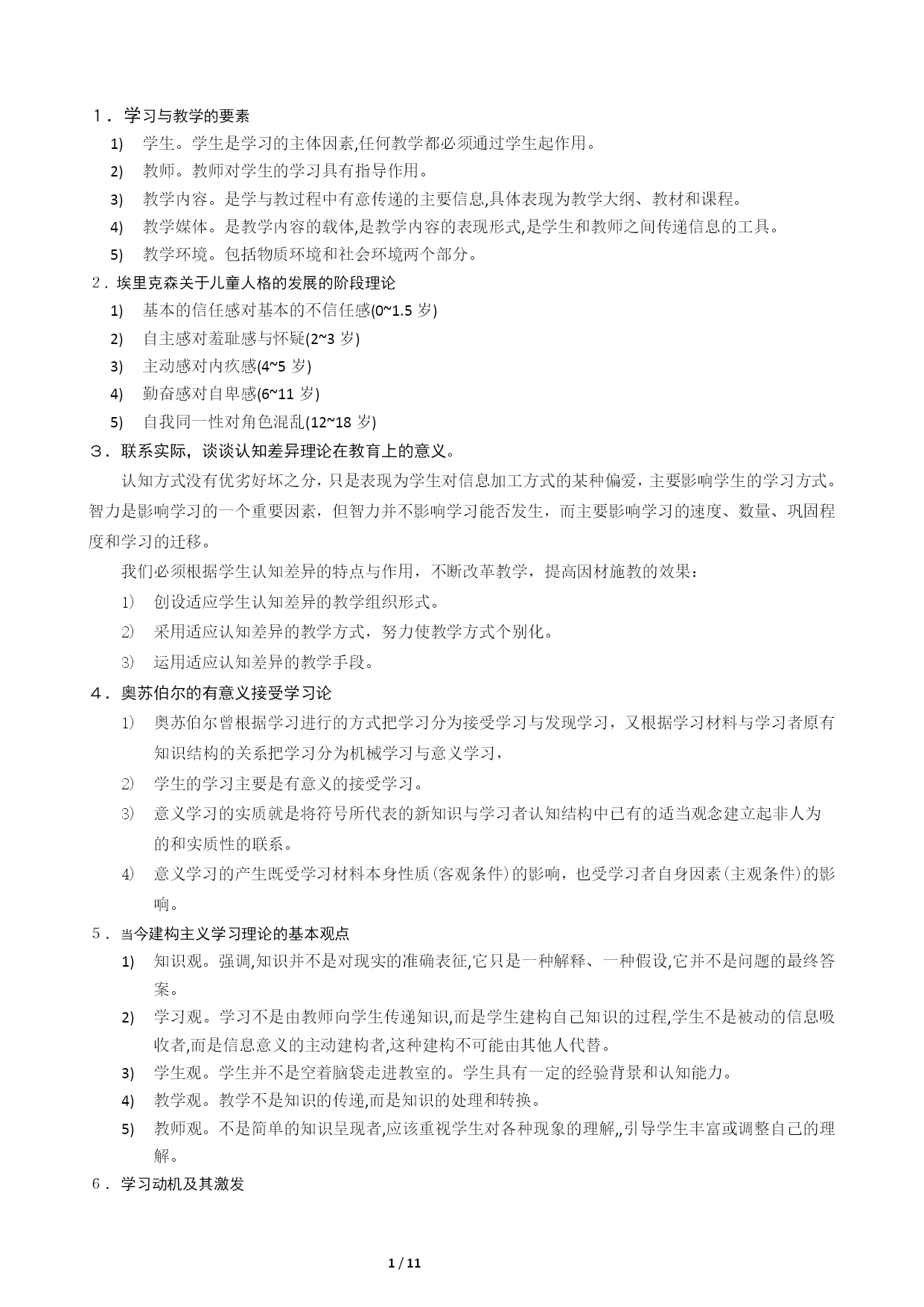 １．学习与教学的要素

1) 学生。学生是学习的主体因素,任何教学都必须通过学生起作用。

2) 教师。教师对学生的学习具有指导作用。

3) 教学内容。是学与教过程中有意传递的主要信息,具体表现为教学大纲、教材和课程。

4) 教学媒体。是教学内容的载体,是教学内容的表现形式,是学生和教师之间传递信息的工具。

5) 教学环境。包括物质环境和社会环境两个部分。

２．埃里克森关于儿童人格的发展的阶段理论

1) 基本的信任感对基本的不信任感(0~1.5 岁)

2) 自主感对羞耻感与怀疑(2~3 岁)

3) 主动感对内疚感(4~5 岁)

4) 勤奋感对自卑感(6~11 岁)

5) 自我同一性对角色混乱(12~18 岁)

３．联系实际，谈谈认知差异理论在教育上的意义。

认知方式没有优劣好坏之分，只是表现为学生对信息加工方式的某种偏爱，主要影响学生的学习方式。智力是影响学习的一个重要因素，但智力并不影响学习能否发生，而主要影响学习的速度、数量、巩固程度和学习的迁移。

我们必须根据学生认知差异的特点与作用，不断改革教学，提高因材施教的效果：

1) 创设适应学生认知差异的教学组织形式。

2) 采用适应认知差异的教学方式，努力使教学方式个别化。

3) 运用适应认知差异的教学手段。

４．奥苏伯尔的有意义接受学习论

1) 奥苏伯尔曾根据学习进行的方式把学习分为接受学习与发现学习，又根据学习材料与学习者原有知识结构的关系把学习分为机械学习与意义学习，

2) 学生的学习主要是有意义的接受学习。

3) 意义学习的实质就是将符号所代表的新知识与学习者认知结构中已有的适当观念建立起非人为的和实质性的联系。

4) 意义学习的产生既受学习材料本身性质(客观条件)的影响，也受学习者自身因素(主观条件)的影响。

５．当今建构主义学习理论的基本观点

1) 知识观。强调,知识并不是对现实的准确表征,它只是一种解释、一种假设,它并不是问题的最终答案。

2) 学习观。学习不是由教师向学生传递知识,而是学生建构自己知识的过程,学生不是被动的信息吸收者,而是信息意义的主动建构者,这种建构不可能由其他人代替。

3) 学生观。学生并不是空着脑袋走进教室的。学生具有一定的经验背景和认知能力。

4) 教学观。教学不是知识的传递,而是知识的处理和转换。

5) 教师观。不是简单的知识呈现者,应该重视学生对各种现象的理解,,引导学生丰富或调整自己的理解。

６．学习动机及其激发

1 / 11